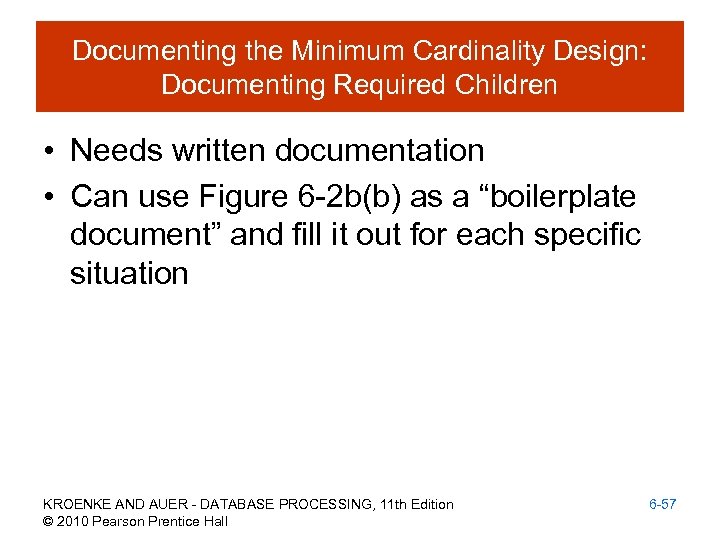 Documenting the Minimum Cardinality Design: Documenting Required Children

• Needs written documentation
• Can use Figure 6-2b(b) as a “boilerplate document” and fill it out for each specific situation

KROENKE AND AUER - DATABASE PROCESSING, 11th Edition
© 2010 Pearson Prentice Hall

6-57